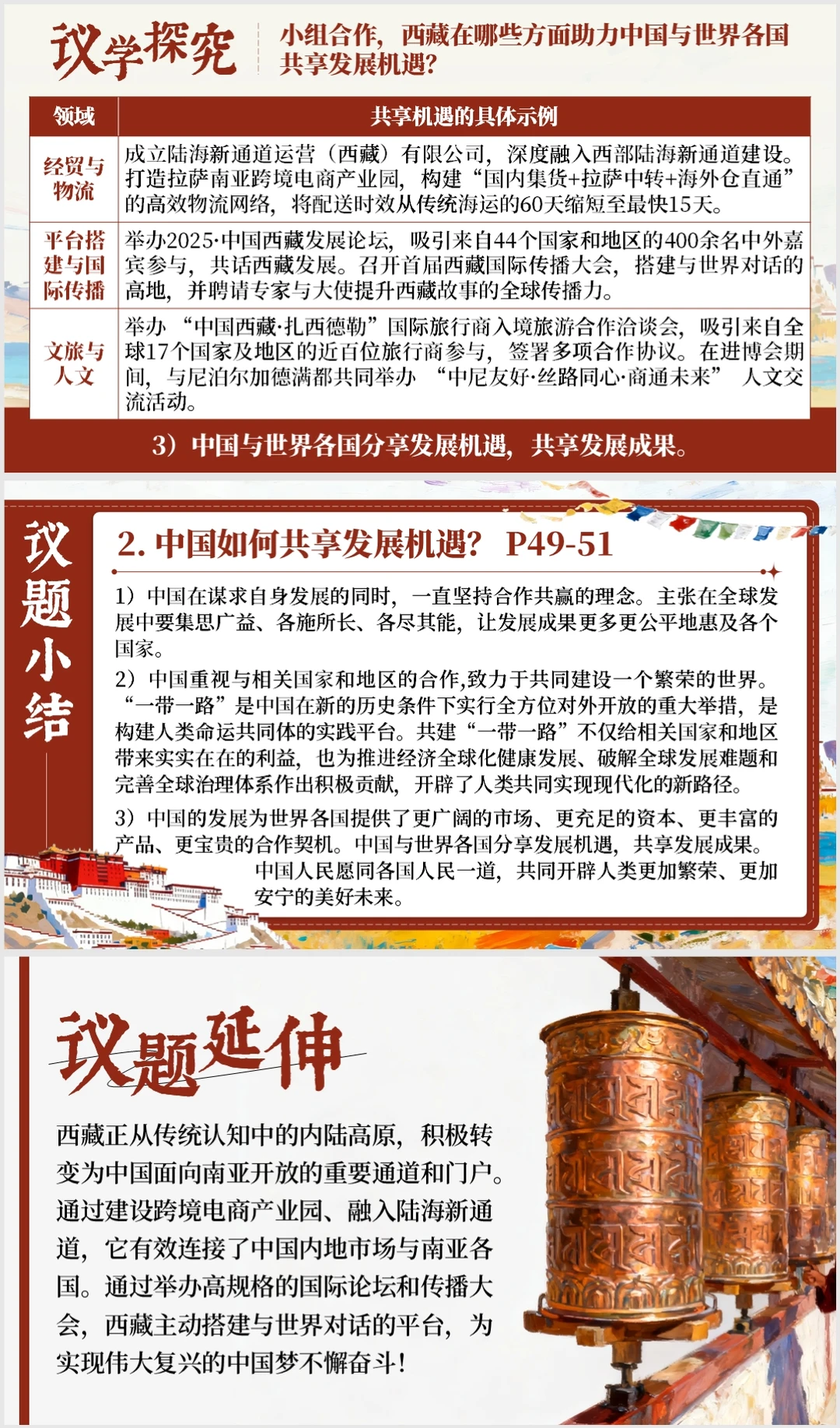 议学探究

小组合作，西藏在哪些方面助力中国与世界各国共享发展机遇？

| 领域 | 共享机遇的具体示例 |
|---|---|
| 经贸与物流 | 成立陆海新通道运营（西藏）有限公司，深度融入西部陆海新通道建设。打造拉萨南亚跨境电商产业园，构建“国内集货+拉萨中转+海外仓直通”的高效物流网络，将配送时效从传统海运的60天缩短至最快15天。 |
| 平台搭建与国际传播 | 举办2025·中国西藏发展论坛，吸引来自44个国家和地区的400余名中外嘉宾参与，共话西藏发展。召开首届西藏国际传播大会，搭建与世界对话的高地，并聘请专家与大使提升西藏故事的全球传播力。 |
| 文旅与人文 | 举办“中国西藏·扎西德勒”国际旅行商入境旅游合作洽谈会，吸引来自全球17个国家及地区的近百位旅行商参与，签署多项合作协议。在进博会期间，与尼泊尔加德满都共同举办“中尼友好·丝路同心·商通未来”人文交流活动。 |

3）中国与世界各国分享发展机遇，共享发展成果。

议题小结

2. 中国如何共享发展机遇？ P49-51

1）中国在谋求自身发展的同时，一直坚持合作共赢的理念。主张在全球发展中要集思广益、各施所长、各尽其能，让发展成果更多更公平地惠及各个国家。

2）中国重视与相关国家和地区的合作,致力于共同建设一个繁荣的世界。“一带一路”是中国在新的历史条件下实行全方位对外开放的重大举措，是构建人类命运共同体的实践平台。共建“一带一路”不仅给相关国家和地区带来实实在在的利益，也为推进经济全球化健康发展、破解全球发展难题和完善全球治理体系作出积极贡献，开辟了人类共同实现现代化的新路径。

3）中国的发展为世界各国提供了更广阔的市场、更充足的资本、更丰富的产品、更宝贵的合作契机。中国与世界各国分享发展机遇，共享发展成果。中国人民愿同各国人民一道，共同开辟人类更加繁荣、更加安宁的美好未来。

议题延伸

西藏正从传统认知中的内陆高原，积极转变为中国面向南亚开放的重要通道和门户。通过建设跨境电商产业园、融入陆海新通道，它有效连接了中国内地市场与南亚各国。通过举办高规格的国际论坛和传播大会，西藏主动搭建与世界对话的平台，为实现伟大复兴的中国梦不懈奋斗！